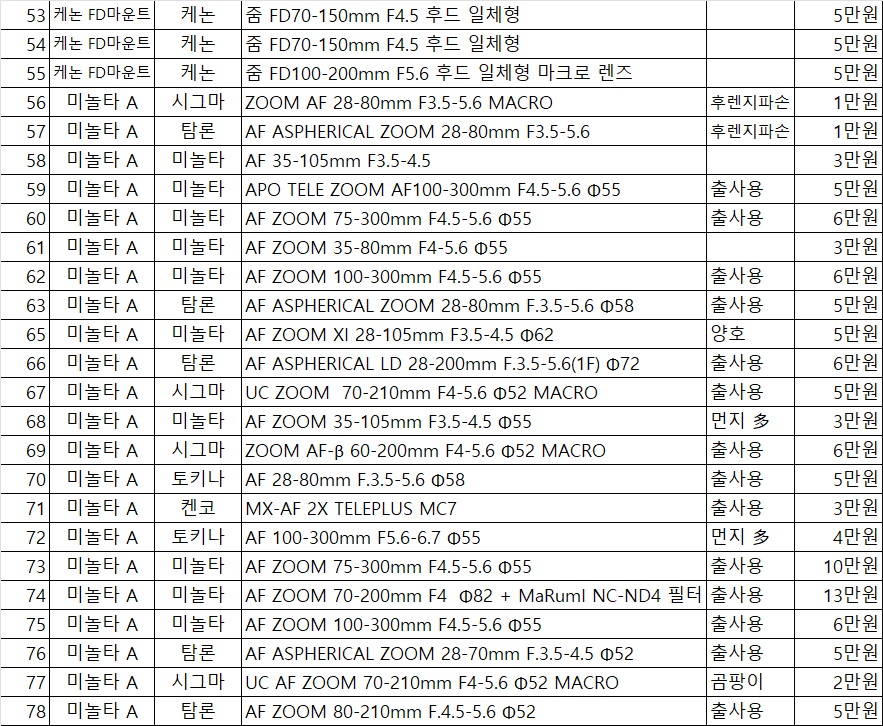 | 53 | 케논 FD마운트 | 케논 | 줌 FD70-150mm F4.5 후드 일체형 | | 5만원 |
|---|---|---|---|---|---|
| 54 | 케논 FD마운트 | 케논 | 줌 FD70-150mm F4.5 후드 일체형 | | 5만원 |
| 55 | 케논 FD마운트 | 케논 | 줌 FD100-200mm F5.6 후드 일체형 마크로 렌즈 | | 5만원 |
| 56 | 미놀타 A | 시그마 | ZOOM AF 28-80mm F3.5-5.6 MACRO | 후렌지파손 | 1만원 |
| 57 | 미놀타 A | 탐론 | AF ASPHERICAL ZOOM 28-80mm F3.5-5.6 | 후렌지파손 | 1만원 |
| 58 | 미놀타 A | 미놀타 | AF 35-105mm F3.5-4.5 | | 3만원 |
| 59 | 미놀타 A | 미놀타 | APO TELE ZOOM AF100-300mm F4.5-5.6 Φ55 | 출사용 | 5만원 |
| 60 | 미놀타 A | 미놀타 | AF ZOOM 75-300mm F4.5-5.6 Φ55 | 출사용 | 6만원 |
| 61 | 미놀타 A | 미놀타 | AF ZOOM 35-80mm F4-5.6 Φ55 | | 3만원 |
| 62 | 미놀타 A | 미놀타 | AF ZOOM 100-300mm F4.5-5.6 Φ55 | 출사용 | 6만원 |
| 63 | 미놀타 A | 탐론 | AF ASPHERICAL ZOOM 28-80mm F.3.5-5.6 Φ58 | 출사용 | 5만원 |
| 65 | 미놀타 A | 미놀타 | AF ZOOM XI 28-105mm F3.5-4.5 Φ62 | 양호 | 5만원 |
| 66 | 미놀타 A | 탐론 | AF ASPHERICAL LD 28-200mm F.3.5-5.6(1F) Φ72 | 출사용 | 6만원 |
| 67 | 미놀타 A | 시그마 | UC ZOOM 70-210mm F4-5.6 Φ52 MACRO | 출사용 | 5만원 |
| 68 | 미놀타 A | 미놀타 | AF ZOOM 35-105mm F3.5-4.5 Φ55 | 먼지 多 | 3만원 |
| 69 | 미놀타 A | 시그마 | ZOOM AF-β 60-200mm F4-5.6 Φ52 MACRO | 출사용 | 6만원 |
| 70 | 미놀타 A | 토키나 | AF 28-80mm F.3.5-5.6 Φ58 | 출사용 | 5만원 |
| 71 | 미놀타 A | 켄코 | MX-AF 2X TELEPLUS MC7 | 출사용 | 3만원 |
| 72 | 미놀타 A | 토키나 | AF 100-300mm F5.6-6.7 Φ55 | 먼지 多 | 4만원 |
| 73 | 미놀타 A | 미놀타 | AF ZOOM 75-300mm F4.5-5.6 Φ55 | 출사용 | 10만원 |
| 74 | 미놀타 A | 미놀타 | AF ZOOM 70-200mm F4 Φ82 + MaRumI NC-ND4 필터 | 출사용 | 13만원 |
| 75 | 미놀타 A | 미놀타 | AF ZOOM 100-300mm F4.5-5.6 Φ55 | 출사용 | 6만원 |
| 76 | 미놀타 A | 탐론 | AF ASPHERICAL ZOOM 28-70mm F.3.5-4.5 Φ52 | 출사용 | 5만원 |
| 77 | 미놀타 A | 시그마 | UC AF ZOOM 70-210mm F4-5.6 Φ52 MACRO | 곰팡이 | 2만원 |
| 78 | 미놀타 A | 탐론 | AF ZOOM 80-210mm F.4.5-5.6 Φ52 | 출사용 | 5만원 |